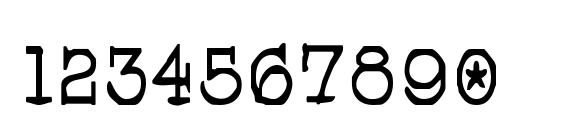 1234567890